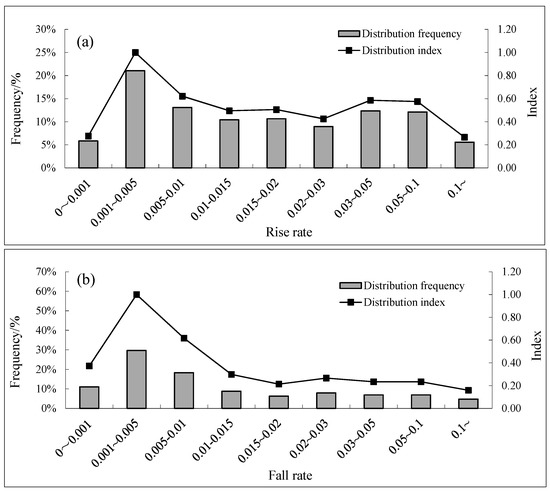 (a)

Distribution frequency
Distribution index

Frequency/%
30%
25%
20%
15%
10%
5%
0%

Index
1.20
1.00
0.80
0.60
0.40
0.20
0.00

0~0.001
0.001~0.005
0.005-0.01
0.01-0.015
0.015~0.02
0.02~0.03
0.03~0.05
0.05~0.1
0.1~

Rise rate

(b)

Distribution frequency
Distribution index

Frequency/%
70%
60%
50%
40%
30%
20%
10%
0%

Index
1.20
1.00
0.80
0.60
0.40
0.20
0.00

0~0.001
0.001~0.005
0.005-0.01
0.01-0.015
0.015~0.02
0.02~0.03
0.03~0.05
0.05~0.1
0.1~

Fall rate